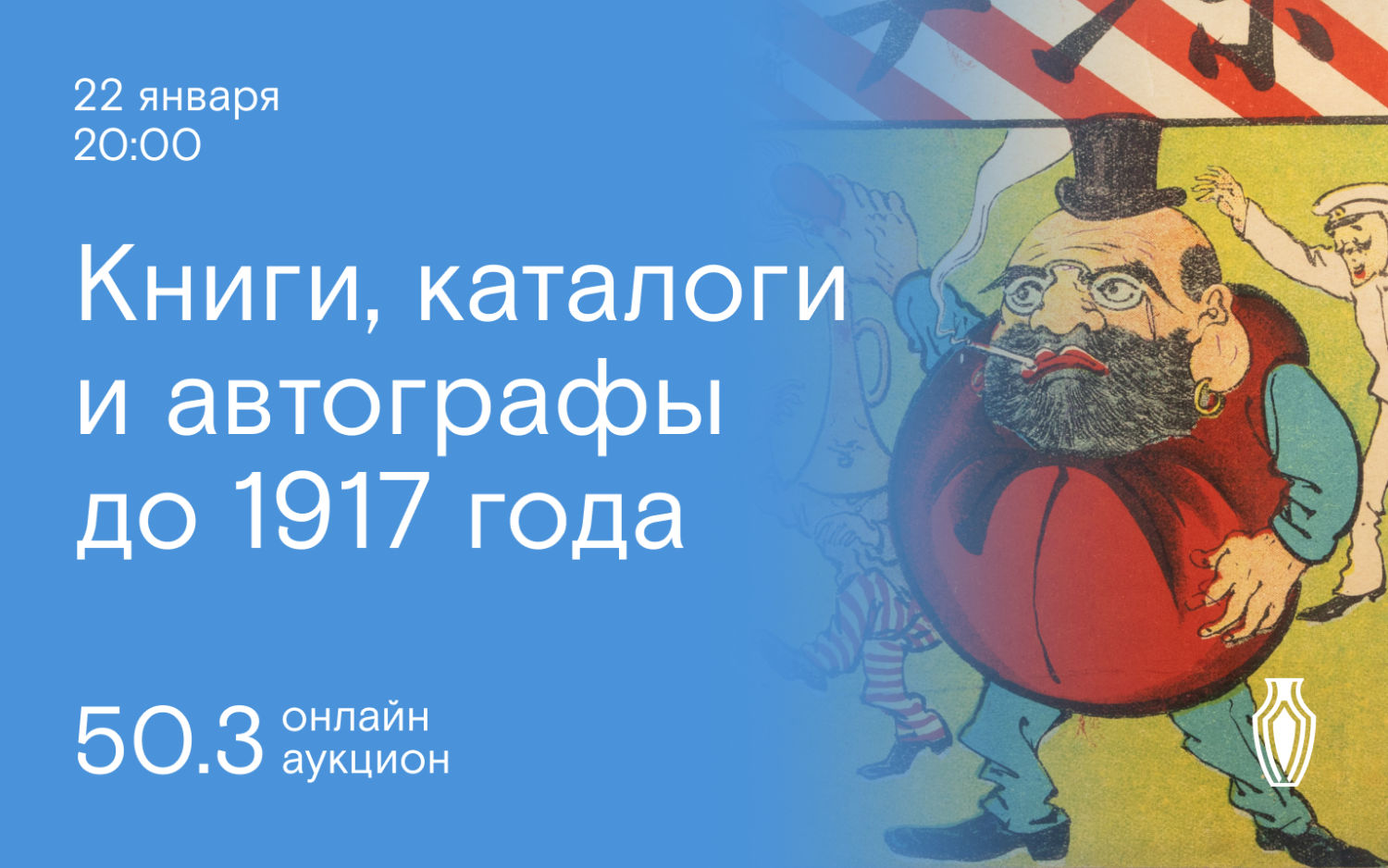 22 января
20:00

Книги, каталоги и автографы до 1917 года

50.3 онлайн аукцион